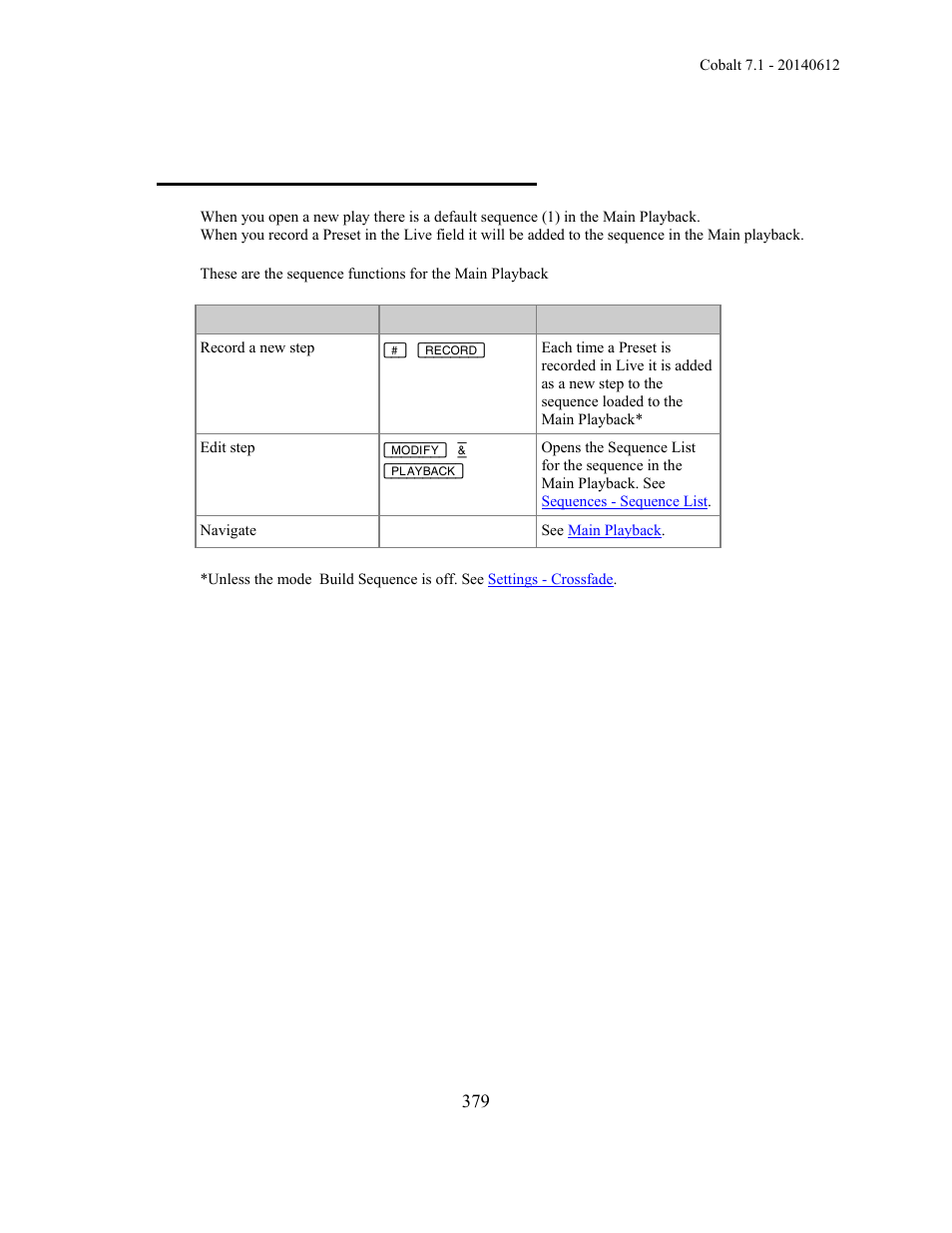 Cobalt 7.1 - 20140612

When you open a new play there is a default sequence (1) in the Main Playback.
When you record a Preset in the Live field it will be added to the sequence in the Main playback.

These are the sequence functions for the Main Playback

| | | |
|---|---|---|
| Record a new step | # RECORD | Each time a Preset is recorded in Live it is added as a new step to the sequence loaded to the Main Playback* |
| Edit step | MODIFY & PLAYBACK | Opens the Sequence List for the sequence in the Main Playback. See Sequences - Sequence List. |
| Navigate | | See Main Playback. |

*Unless the mode Build Sequence is off. See Settings - Crossfade.

379